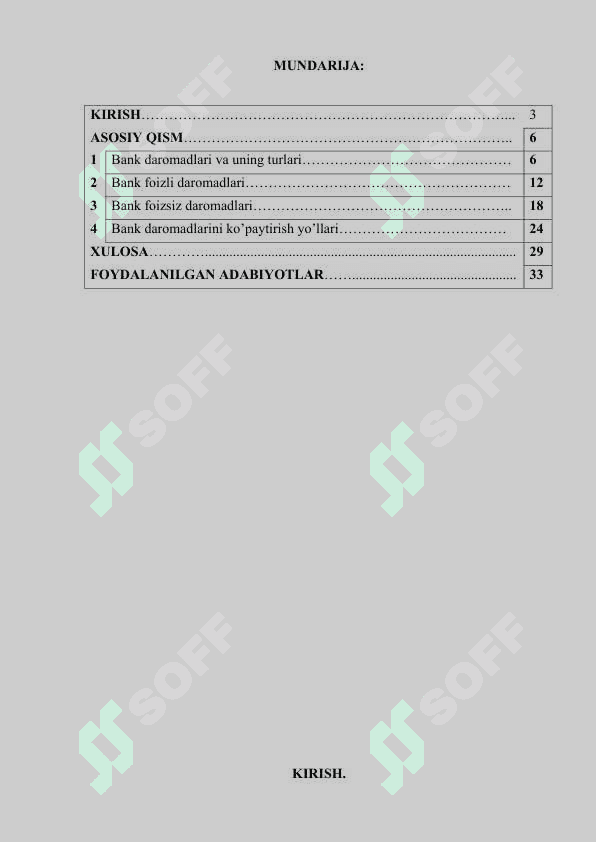 MUNDARIJA:

KIRISH 3
ASOSIY QISM 6
1 Bank daromadlari va uning turlari 6
2 Bank foizli daromadlari 12
3 Bank foizsiz daromadlari 18
4 Bank daromadlarini ko'paytirish yo'llari 24
XULOSA 29
FOYDALANILGAN ADABIYOTLAR 33

KIRISH.

SOFF